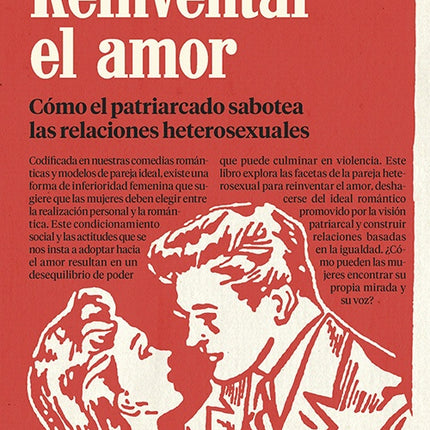 Reinventar el amor

Cómo el patriarcado sabotea las relaciones heterosexuales

Codificada en nuestras comedias románticas y modelos de pareja ideal, existe una forma de inferioridad femenina que sugiere que las mujeres deben elegir entre la realización personal y la romántica. Este condicionamiento social y las actitudes que se nos insta a adoptar hacia el amor resultan en un desequilibrio de poder

que puede culminar en violencia. Este libro explora las facetas de la pareja heterosexual para reinventar el amor, deshacerse del ideal romántico promovido por la visión patriarcal y construir relaciones basadas en la igualdad. ¿Cómo pueden las mujeres encontrar su propia mirada y su voz?